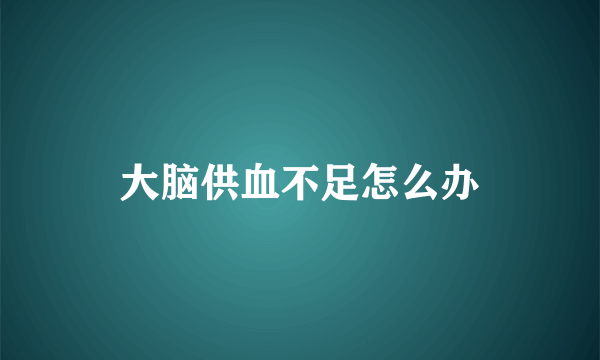 大脑供血不足怎么办